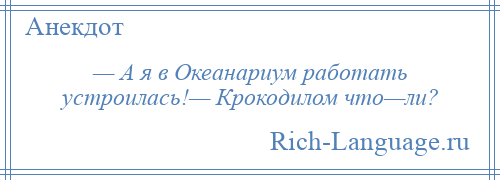 Анекдот

— А я в Океанариум работать устроилась!— Крокодилом что—ли?

Rich-Language.ru